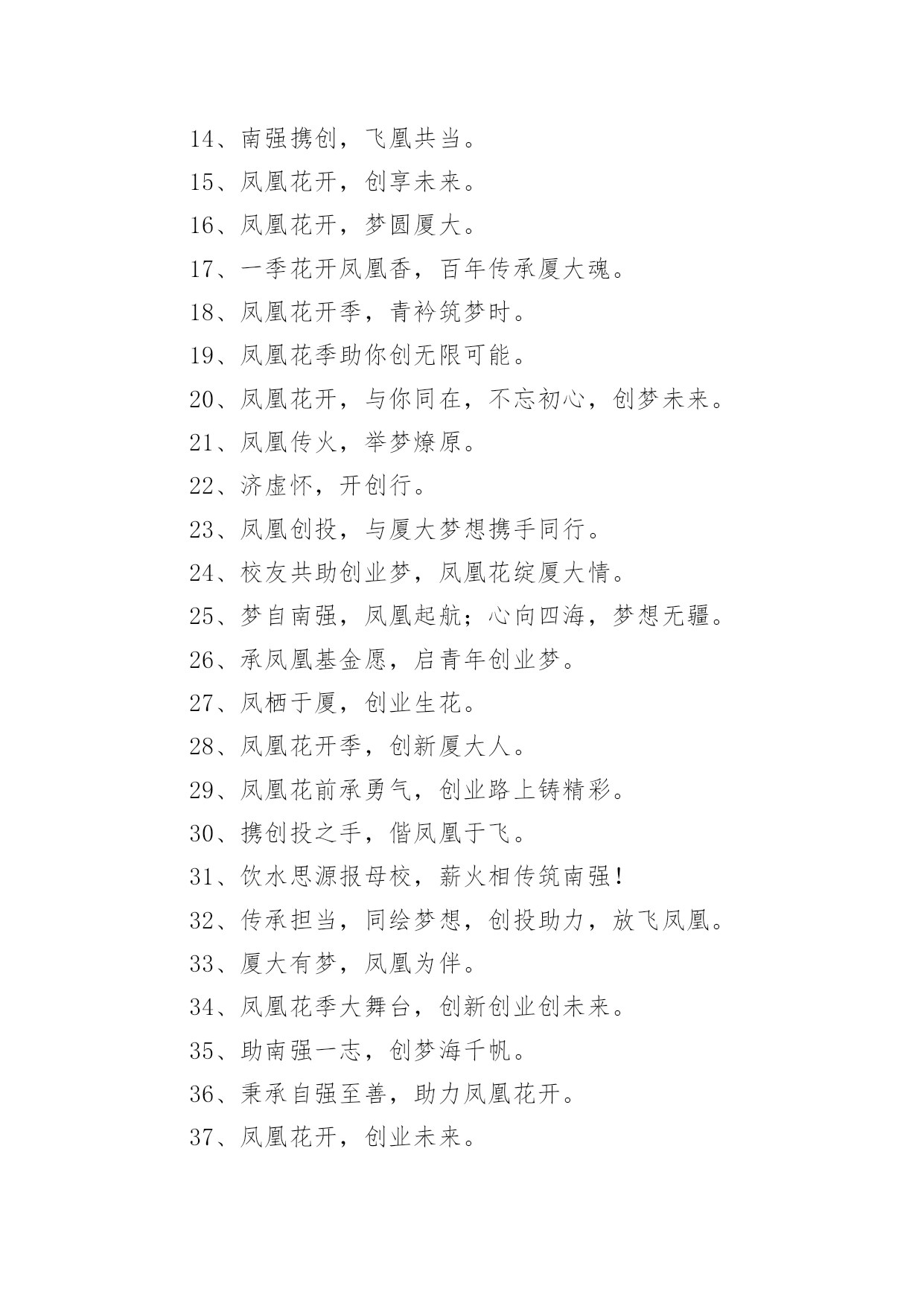 14、南强携创，飞凰共当。

15、凤凰花开，创享未来。

16、凤凰花开，梦圆厦大。

17、一季花开凤凰香，百年传承厦大魂。

18、凤凰花开季，青衿筑梦时。

19、凤凰花季助你创无限可能。

20、凤凰花开，与你同在，不忘初心，创梦未来。

21、凤凰传火，举梦燎原。

22、济虚怀，开创行。

23、凤凰创投，与厦大梦想携手同行。

24、校友共助创业梦，凤凰花绽厦大情。

25、梦自南强，凤凰起航；心向四海，梦想无疆。

26、承凤凰基金愿，启青年创业梦。

27、凤栖于厦，创业生花。

28、凤凰花开季，创新厦大人。

29、凤凰花前承勇气，创业路上铸精彩。

30、携创投之手，偕凤凰于飞。

31、饮水思源报母校，薪火相传筑南强！

32、传承担当，同绘梦想，创投助力，放飞凤凰。

33、厦大有梦，凤凰为伴。

34、凤凰花季大舞台，创新创业创未来。

35、助南强一志，创梦海千帆。

36、秉承自强至善，助力凤凰花开。

37、凤凰花开，创业未来。